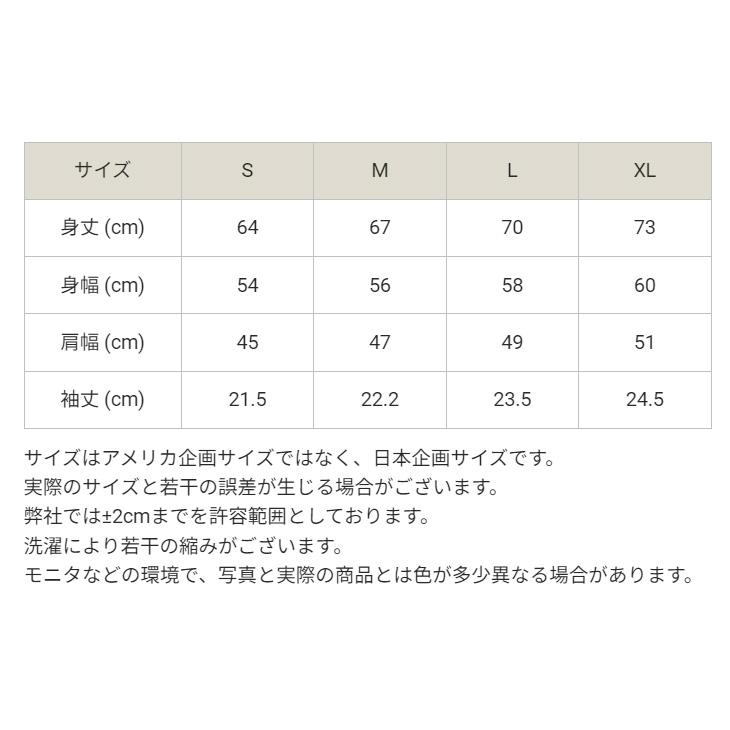 | サイズ | S | M | L | XL |
|---|---|---|---|---|
| 身丈 (cm) | 64 | 67 | 70 | 73 |
| 身幅 (cm) | 54 | 56 | 58 | 60 |
| 肩幅 (cm) | 45 | 47 | 49 | 51 |
| 袖丈 (cm) | 21.5 | 22.2 | 23.5 | 24.5 |

サイズはアメリカ企画サイズではなく、日本企画サイズです。
実際のサイズと若干の誤差が生じる場合がございます。
弊社では±2cmまでを許容範囲としております。
洗濯により若干の縮みがございます。
モニタなどの環境で、写真と実際の商品とは色が多少異なる場合があります。